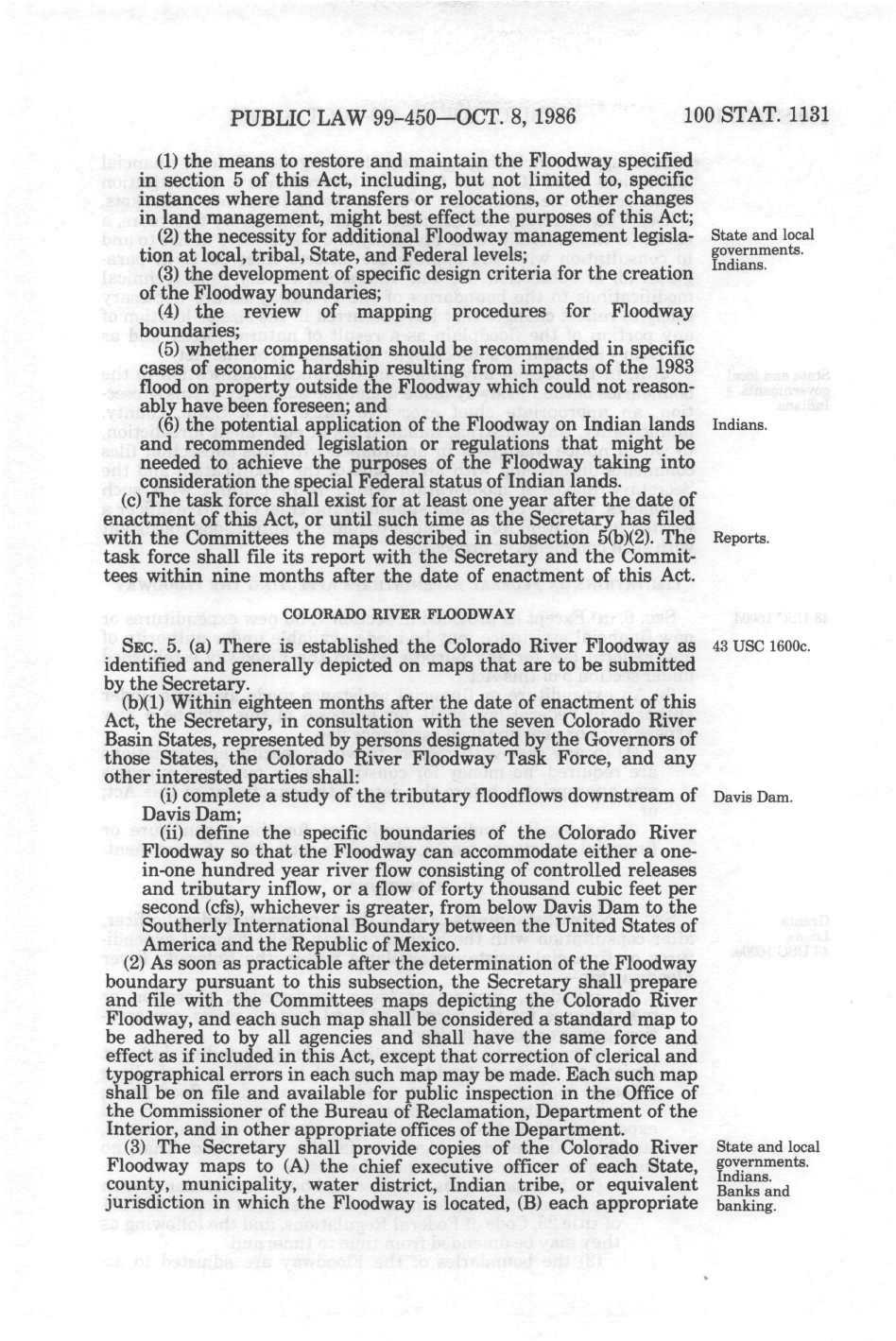 PUBLIC LAW 99-450—OCT. 8, 1986 100 STAT. 1131

(1) the means to restore and maintain the Floodway specified in section 5 of this Act, including, but not limited to, specific instances where land transfers or relocations, or other changes in land management, might best effect the purposes of this Act;

(2) the necessity for additional Floodway management legislation at local, tribal, State, and Federal levels;

State and local governments. Indians.

(3) the development of specific design criteria for the creation of the Floodway boundaries;

(4) the review of mapping procedures for Floodway boundaries;

(5) whether compensation should be recommended in specific cases of economic hardship resulting from impacts of the 1983 flood on property outside the Floodway which could not reasonably have been foreseen; and

(6) the potential application of the Floodway on Indian lands and recommended legislation or regulations that might be needed to achieve the purposes of the Floodway taking into consideration the special Federal status of Indian lands.

Indians.

(c) The task force shall exist for at least one year after the date of enactment of this Act, or until such time as the Secretary has filed with the Committees the maps described in subsection 5(b)(2). The task force shall file its report with the Secretary and the Committees within nine months after the date of enactment of this Act.

Reports.

COLORADO RIVER FLOODWAY

SEC. 5. (a) There is established the Colorado River Floodway as identified and generally depicted on maps that are to be submitted by the Secretary.

43 USC 1600c.

(b)(1) Within eighteen months after the date of enactment of this Act, the Secretary, in consultation with the seven Colorado River Basin States, represented by persons designated by the Governors of those States, the Colorado River Floodway Task Force, and any other interested parties shall:

(i) complete a study of the tributary floodflows downstream of Davis Dam;

Davis Dam.

(ii) define the specific boundaries of the Colorado River Floodway so that the Floodway can accommodate either a one-in-one hundred year river flow consisting of controlled releases and tributary inflow, or a flow of forty thousand cubic feet per second (cfs), whichever is greater, from below Davis Dam to the Southerly International Boundary between the United States of America and the Republic of Mexico.

(2) As soon as practicable after the determination of the Floodway boundary pursuant to this subsection, the Secretary shall prepare and file with the Committees maps depicting the Colorado River Floodway, and each such map shall be considered a standard map to be adhered to by all agencies and shall have the same force and effect as if included in this Act, except that correction of clerical and typographical errors in each such map may be made. Each such map shall be on file and available for public inspection in the Office of the Commissioner of the Bureau of Reclamation, Department of the Interior, and in other appropriate offices of the Department.

(3) The Secretary shall provide copies of the Colorado River Floodway maps to (A) the chief executive officer of each State, county, municipality, water district, Indian tribe, or equivalent jurisdiction in which the Floodway is located, (B) each appropriate

State and local governments. Indians. Banks and banking.